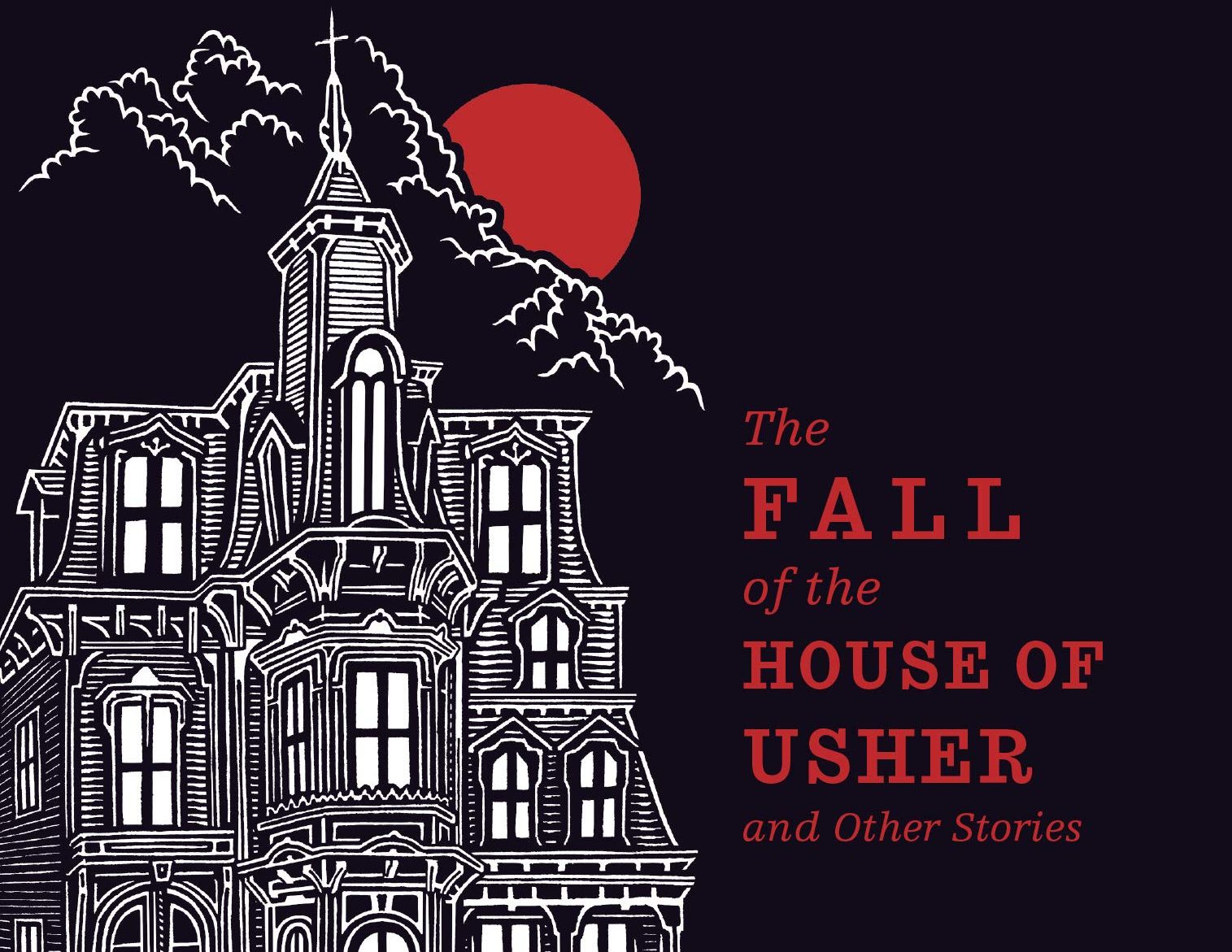 The
FALL
of the
HOUSE OF
USHER
and Other Stories